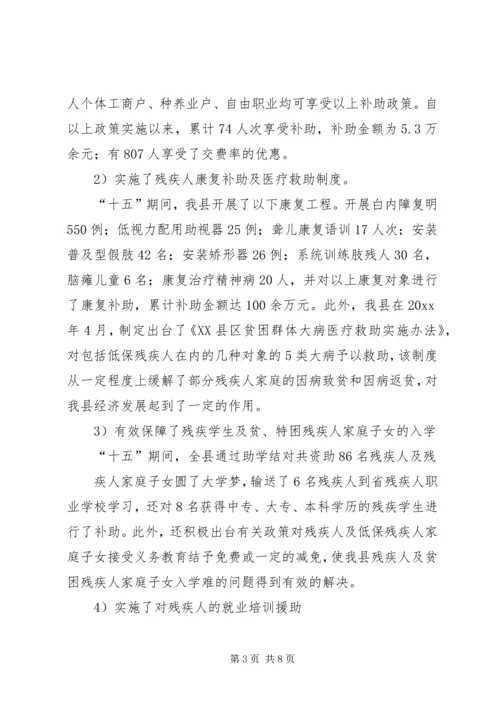 人个体工商户、种养业户、自由职业均可享受以上补助政策。自以上政策实施以来，累计74人次享受补助，补助金额为5.3万余元；有807人享受了交费率的优惠。

2）实施了残疾人康复补助及医疗救助制度。

“十五”期间，我县开展了以下康复工程。开展白内障复明550例；低视力配用助视器25例；聋儿康复语训17人次；安装普及型假肢42名；安装矫形器26例；系统训练肢残人30名，脑瘫儿童6名；康复治疗精神病20人，并对以上康复对象进行了康复补助，累计补助金额达100余万元。此外，我县在20xx年4月，制定出台了《XX县区贫困群体大病医疗救助实施办法》，对包括低保残疾人在内的几种对象的5类大病予以救助，该制度从一定程度上缓解了部分残疾人家庭的因病致贫和因病返贫，对我县经济发展起到了一定的作用。

3）有效保障了残疾学生及贫、特困残疾人家庭子女的入学

“十五”期间，全县通过助学结对共资助86名残疾人及残疾人家庭子女圆了大学梦，输送了6名残疾人到省残疾人职业学校学习，还对8名获得中专、大专、本科学历的残疾学生进行了补助。此外，还积极出台有关政策对残疾人及低保残疾人家庭子女接受义务教育结予免费或一定的减免，使我县残疾人及贫困残疾人家庭子女入学难的问题得到有效的解决。

4）实施了对残疾人的就业培训援助

第3页 共8页